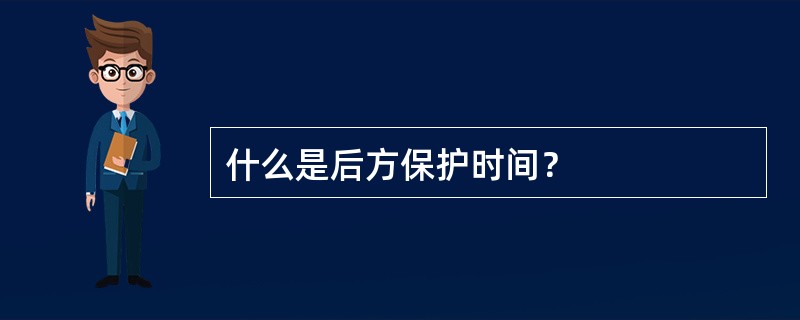 什么是后方保护时间？